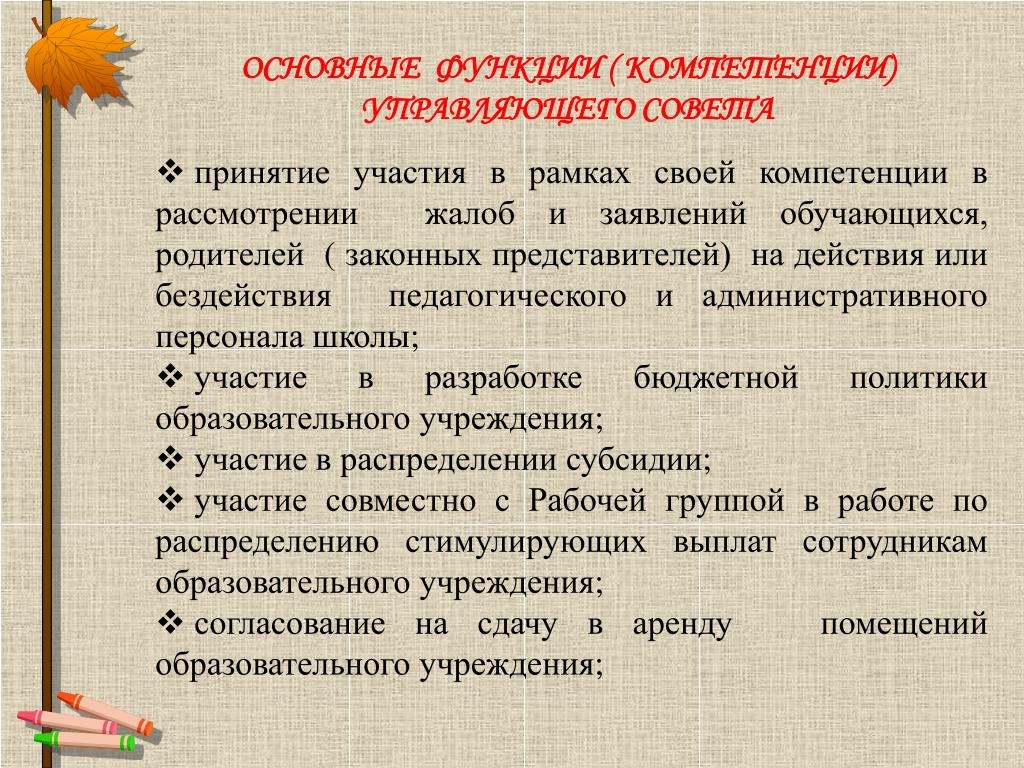 ОСНОВНЫЕ ФУНКЦИИ ( КОМПЕТЕНЦИИ) УПРАВЛЯЮЩЕГО СОВЕТА

❖ принятие участия в рамках своей компетенции в рассмотрении жалоб и заявлений обучающихся, родителей ( законных представителей) на действия или бездействия педагогического и административного персонала школы;
❖ участие в разработке бюджетной политики образовательного учреждения;
❖ участие в распределении субсидии;
❖ участие совместно с Рабочей группой в работе по распределению стимулирующих выплат сотрудникам образовательного учреждения;
❖ согласование на сдачу в аренду помещений образовательного учреждения;